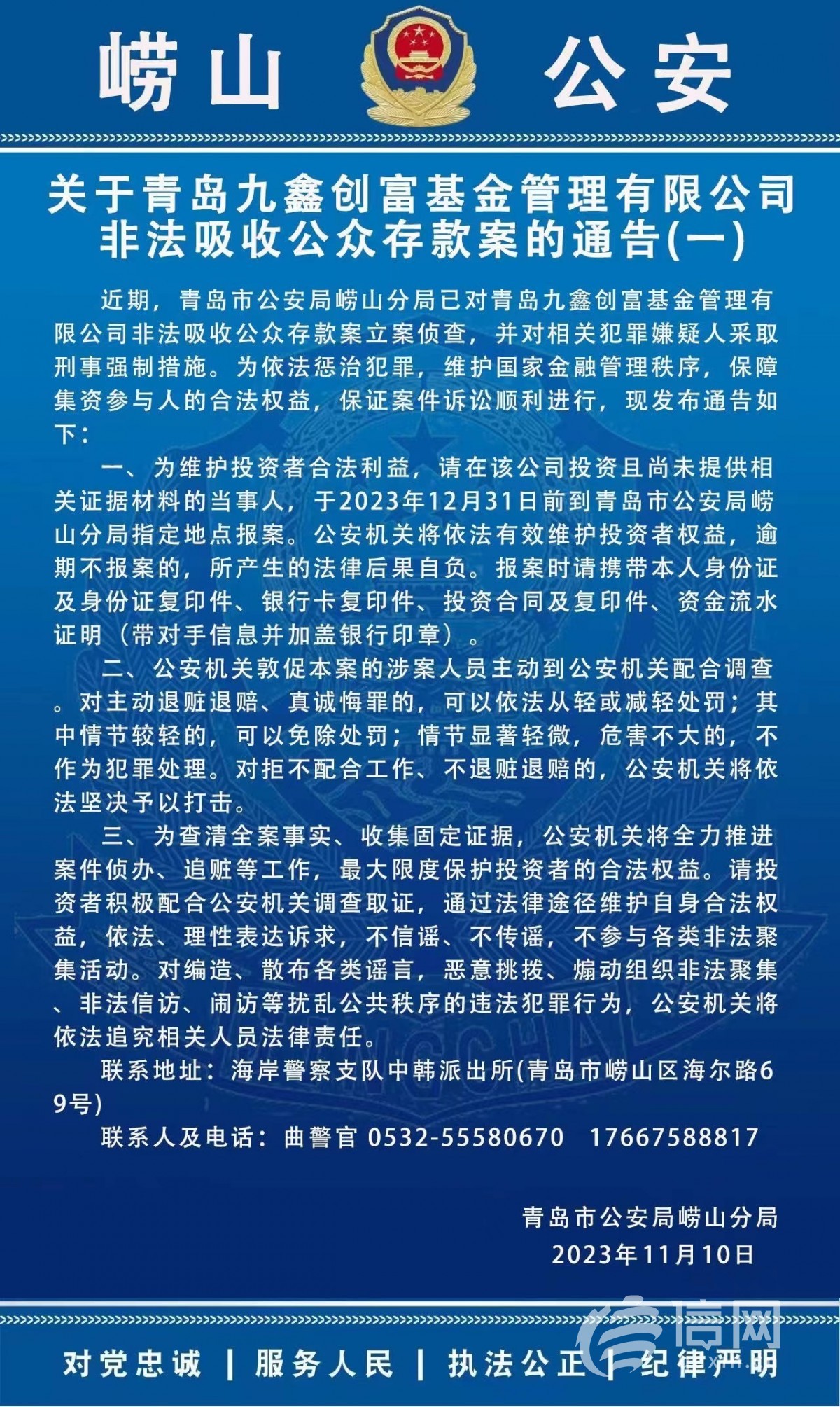 崂山 公安

关于青岛九鑫创富基金管理有限公司
非法吸收公众存款案的通告(一)

近期，青岛市公安局崂山分局已对青岛九鑫创富基金管理有限公司非法吸收公众存款案立案侦查，并对相关犯罪嫌疑人采取刑事强制措施。为依法惩治犯罪，维护国家金融管理秩序，保障集资参与人的合法权益，保证案件诉讼顺利进行，现发布通告如下：

一、为维护投资者合法利益，请在该公司投资且尚未提供相关证据材料的当事人，于2023年12月31日前到青岛市公安局崂山分局指定地点报案。公安机关将依法有效维护投资者权益，逾期不报案的，所产生的法律后果自负。报案时请携带本人身份证及身份证复印件、银行卡复印件、投资合同及复印件、资金流水证明（带对手信息并加盖银行印章）。

二、公安机关敦促本案的涉案人员主动到公安机关配合调查。对主动退赃退赔、真诚悔罪的，可以依法从轻或减轻处罚；其中情节较轻的，可以免除处罚；情节显著轻微，危害不大的，不作为犯罪处理。对拒不配合工作、不退赃退赔的，公安机关将依法坚决予以打击。

三、为查清全案事实、收集固定证据，公安机关将全力推进案件侦办、追赃等工作，最大限度保护投资者的合法权益。请投资者积极配合公安机关调查取证，通过法律途径维护自身合法权益，依法、理性表达诉求，不信谣、不传谣，不参与各类非法聚集活动。对编造、散布各类谣言，恶意挑拨、煽动组织非法聚集、非法信访、闹访等扰乱公共秩序的违法犯罪行为，公安机关将依法追究相关人员法律责任。

联系地址：海岸警察支队中韩派出所(青岛市崂山区海尔路69号)

联系人及电话：曲警官 0532-55580670 17667588817

青岛市公安局崂山分局
2023年11月10日

对党忠诚 | 服务人民 | 执法公正 | 纪律严明

信网